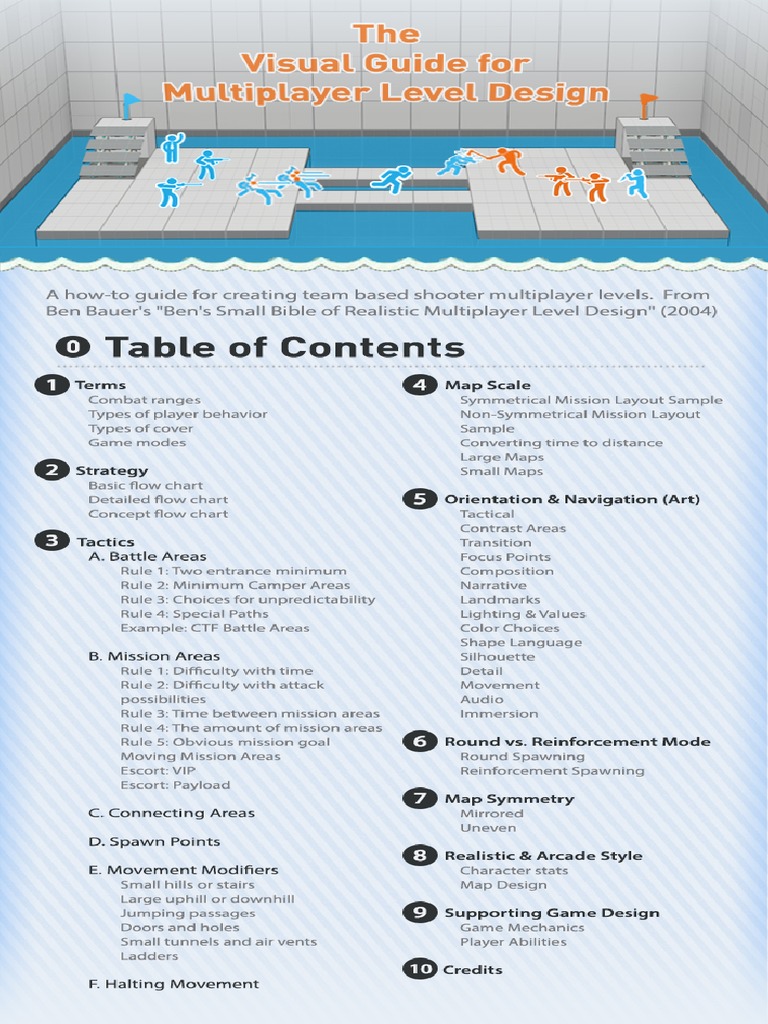 The Visual Guide for Multiplayer Level Design

A how-to guide for creating team based shooter multiplayer levels. From Ben Bauer's "Ben's Small Bible of Realistic Multiplayer Level Design" (2004)

0 Table of Contents

1 Terms
Combat ranges
Types of player behavior
Types of cover
Game modes

2 Strategy
Basic flow chart
Detailed flow chart
Concept flow chart

3 Tactics
A. Battle Areas
Rule 1: Two entrance minimum
Rule 2: Minimum Camper Areas
Rule 3: Choices for unpredictability
Rule 4: Special Paths
Example: CTF Battle Areas

B. Mission Areas
Rule 1: Difficulty with time
Rule 2: Difficulty with attack possibilities
Rule 3: Time between mission areas
Rule 4: The amount of mission areas
Rule 5: Obvious mission goal
Moving Mission Areas
Escort: VIP
Escort: Payload

C. Connecting Areas

D. Spawn Points

E. Movement Modifiers
Small hills or stairs
Large uphill or downhill
Jumping passages
Doors and holes
Small tunnels and air vents
Ladders

F. Halting Movement

4 Map Scale
Symmetrical Mission Layout Sample
Non-Symmetrical Mission Layout Sample
Converting time to distance
Large Maps
Small Maps

5 Orientation & Navigation (Art)
Tactical
Contrast Areas
Transition
Focus Points
Composition
Narrative
Landmarks
Lighting & Values
Color Choices
Shape Language
Silhouette
Detail
Movement
Audio
Immersion

6 Round vs. Reinforcement Mode
Round Spawning
Reinforcement Spawning

7 Map Symmetry
Mirrored
Uneven

8 Realistic & Arcade Style
Character stats
Map Design

9 Supporting Game Design
Game Mechanics
Player Abilities

10 Credits